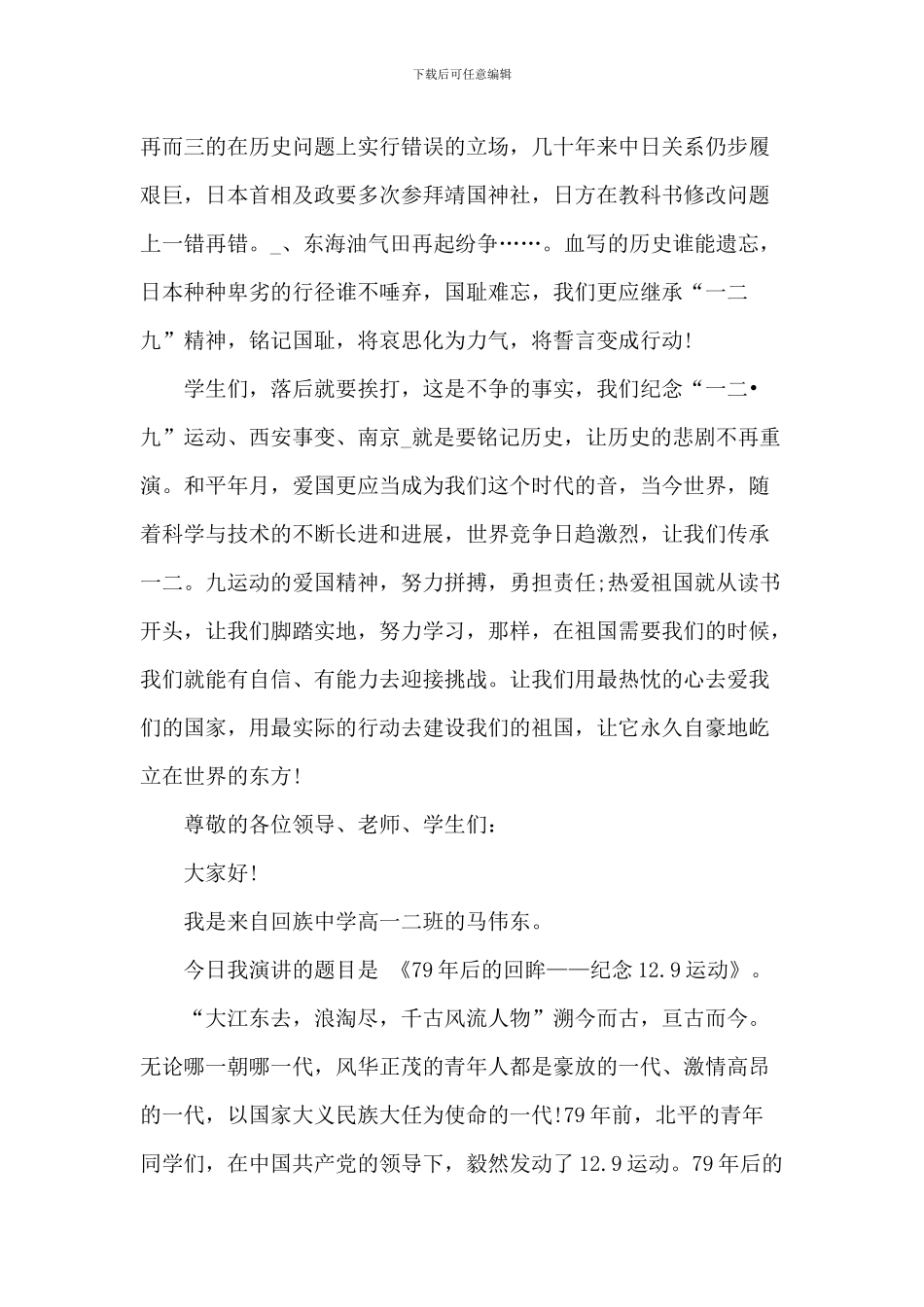 下载后可任意编辑

再而三的在历史问题上实行错误的立场，几十年来中日关系仍步履艰巨，日本首相及政要多次参拜靖国神社，日方在教科书修改问题上一错再错。_、东海油气田再起纷争……。血写的历史谁能遗忘，日本种种卑劣的行径谁不唾弃，国耻难忘，我们更应继承“一二九”精神，铭记国耻，将哀思化为力气，将誓言变成行动!

学生们，落后就要挨打，这是不争的事实，我们纪念“一二•九”运动、西安事变、南京_就是要铭记历史，让历史的悲剧不再重演。和平年月，爱国更应当成为我们这个时代的音，当今世界，随着科学与技术的不断长进和进展，世界竞争日趋激烈，让我们传承一二。九运动的爱国精神，努力拼搏，勇担责任;热爱祖国就从读书开头，让我们脚踏实地，努力学习，那样，在祖国需要我们的时候，我们就能有自信、有能力去迎接挑战。让我们用最热忱的心去爱我们的国家，用最实际的行动去建设我们的祖国，让它永久自豪地屹立在世界的东方!

尊敬的各位领导、老师、学生们:

大家好!

我是来自回族中学高一二班的马伟东。

今日我演讲的题目是 《79年后的回眸——纪念12.9运动》。

“大江东去，浪淘尽，千古风流人物”溯今而古，亘古而今。无论哪一朝哪一代，风华正茂的青年人都是豪放的一代、激情高昂的一代，以国家大义民族大任为使命的一代!79年前，北平的青年同学们，在中国共产党的领导下，毅然发动了12.9运动。79年后的